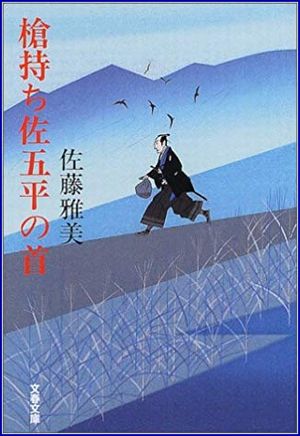 槍持ち佐五平の首

佐藤雅美

文春文庫